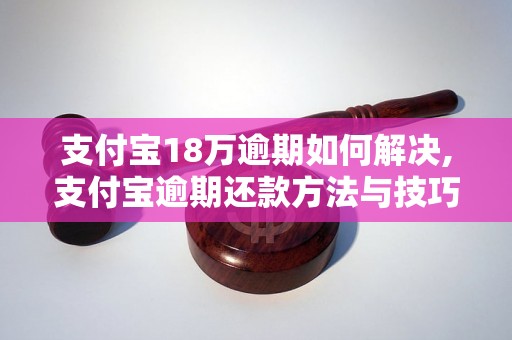 支付宝18万逾期如何解决,
支付宝逾期还款方法与技巧